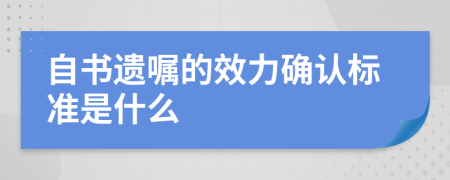 自书遗嘱的效力确认标准是什么